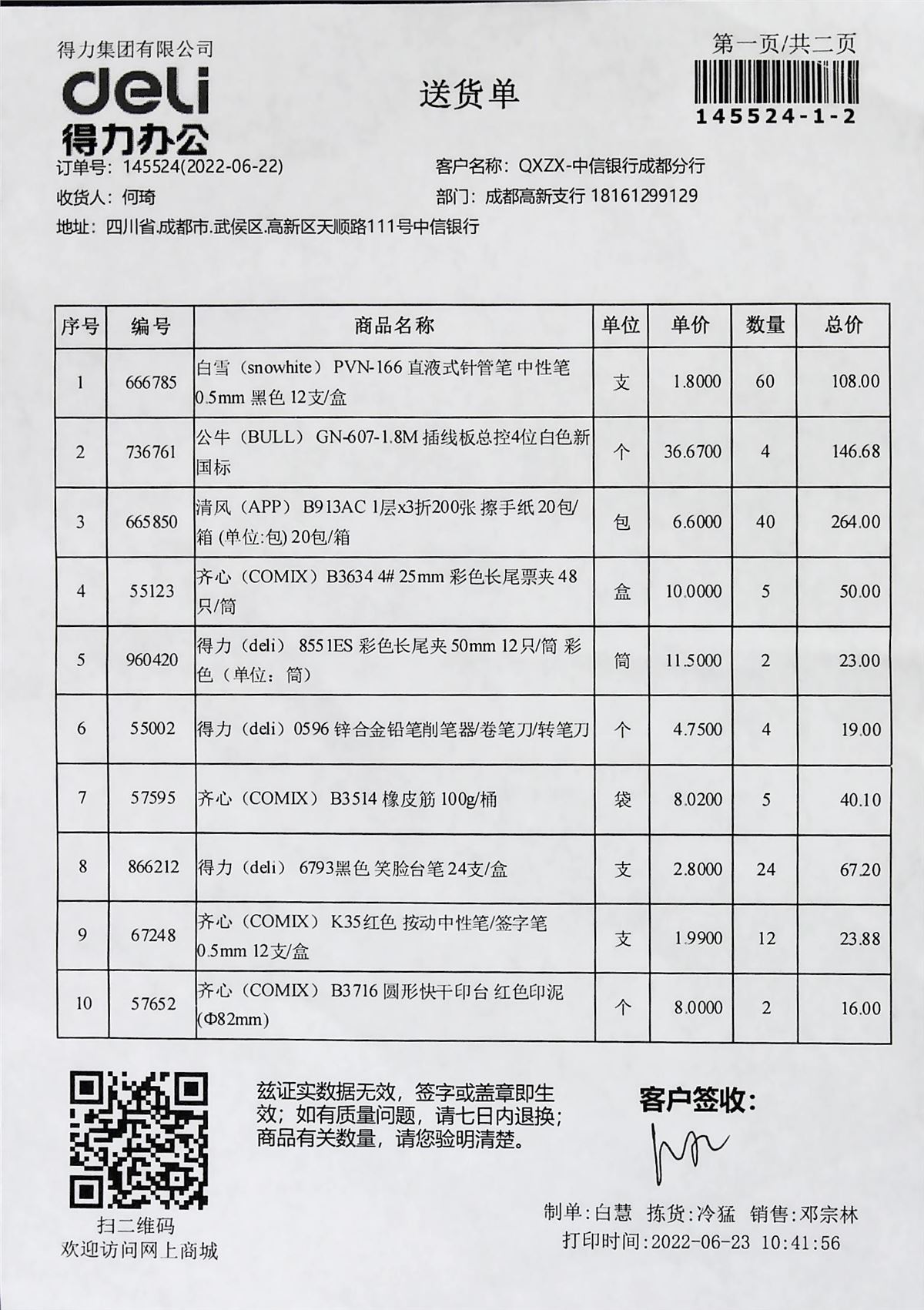 得力集团有限公司

deli
得力办公

送货单

第一页/共二页

145524-1-2

订单号：145524(2022-06-22)

客户名称：QXZX-中信银行成都分行

收货人：何琦

部门：成都高新支行 18161299129

地址：四川省.成都市.武侯区.高新区天顺路111号中信银行

| 序号 | 编号 | 商品名称 | 单位 | 单价 | 数量 | 总价 |
|---|---|---|---|---|---|---|
| 1 | 666785 | 白雪（snowhite） PVN-166 直液式针管笔 中性笔 0.5mm 黑色 12支/盒 | 支 | 1.8000 | 60 | 108.00 |
| 2 | 736761 | 公牛（BULL） GN-607-1.8M 插线板总控4位白色新国标 | 个 | 36.6700 | 4 | 146.68 |
| 3 | 665850 | 清风（APP） B913AC 1层x3折200张 擦手纸 20包/箱 (单位:包) 20包/箱 | 包 | 6.6000 | 40 | 264.00 |
| 4 | 55123 | 齐心（COMIX）B3634 4# 25mm 彩色长尾票夹 48只/筒 | 盒 | 10.0000 | 5 | 50.00 |
| 5 | 960420 | 得力（deli） 8551ES 彩色长尾夹 50mm 12只/筒 彩色（单位：筒） | 筒 | 11.5000 | 2 | 23.00 |
| 6 | 55002 | 得力（deli）0596 锌合金铅笔削笔器/卷笔刀/转笔刀 | 个 | 4.7500 | 4 | 19.00 |
| 7 | 57595 | 齐心（COMIX） B3514 橡皮筋 100g/桶 | 袋 | 8.0200 | 5 | 40.10 |
| 8 | 866212 | 得力（deli） 6793黑色 笑脸台笔 24支/盒 | 支 | 2.8000 | 24 | 67.20 |
| 9 | 67248 | 齐心（COMIX） K35红色 按动中性笔/签字笔 0.5mm 12支/盒 | 支 | 1.9900 | 12 | 23.88 |
| 10 | 57652 | 齐心（COMIX） B3716 圆形快干印台 红色印泥 (Φ82mm) | 个 | 8.0000 | 2 | 16.00 |

扫二维码
欢迎访问网上商城

兹证实数据无效，签字或盖章即生效；如有质量问题，请七日内退换；商品有关数量，请您验明清楚。

客户签收：

制单：白慧 拣货：冷猛 销售：邓宗林
打印时间：2022-06-23 10:41:56